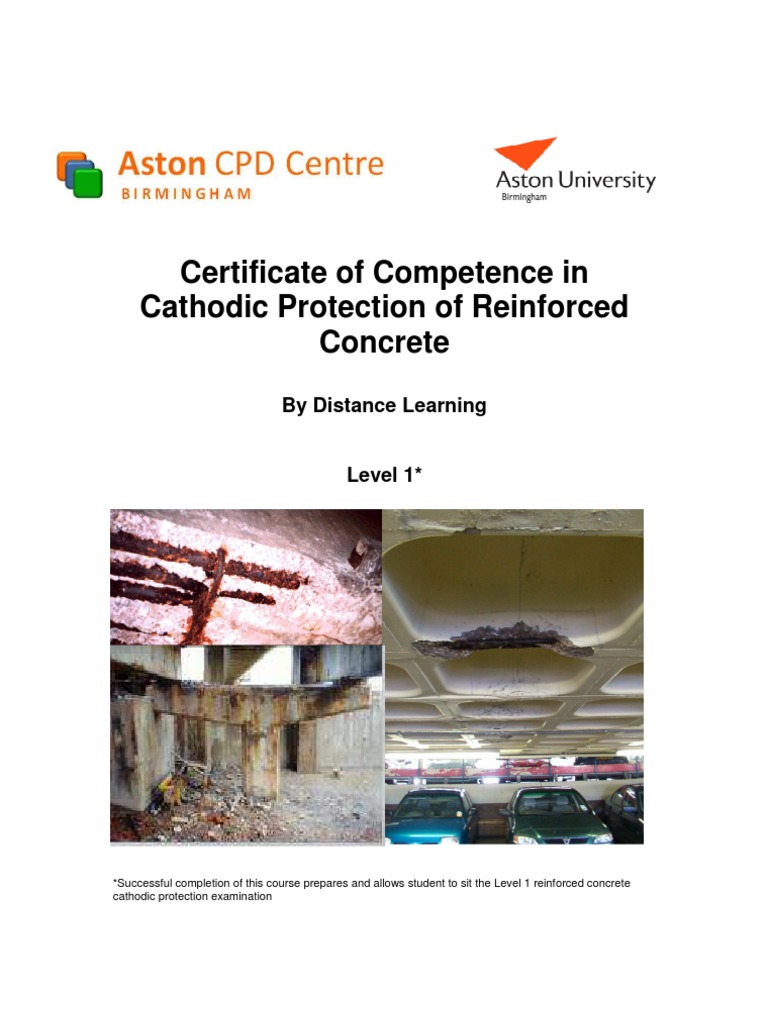 Aston CPD Centre
BIRMINGHAM

Aston University
Birmingham

Certificate of Competence in Cathodic Protection of Reinforced Concrete

By Distance Learning

Level 1*

*Successful completion of this course prepares and allows student to sit the Level 1 reinforced concrete cathodic protection examination